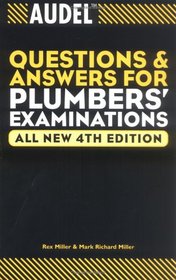 AUDEL™

QUESTIONS & ANSWERS FOR PLUMBERS' EXAMINATIONS

ALL NEW 4TH EDITION

Rex Miller & Mark Richard Miller